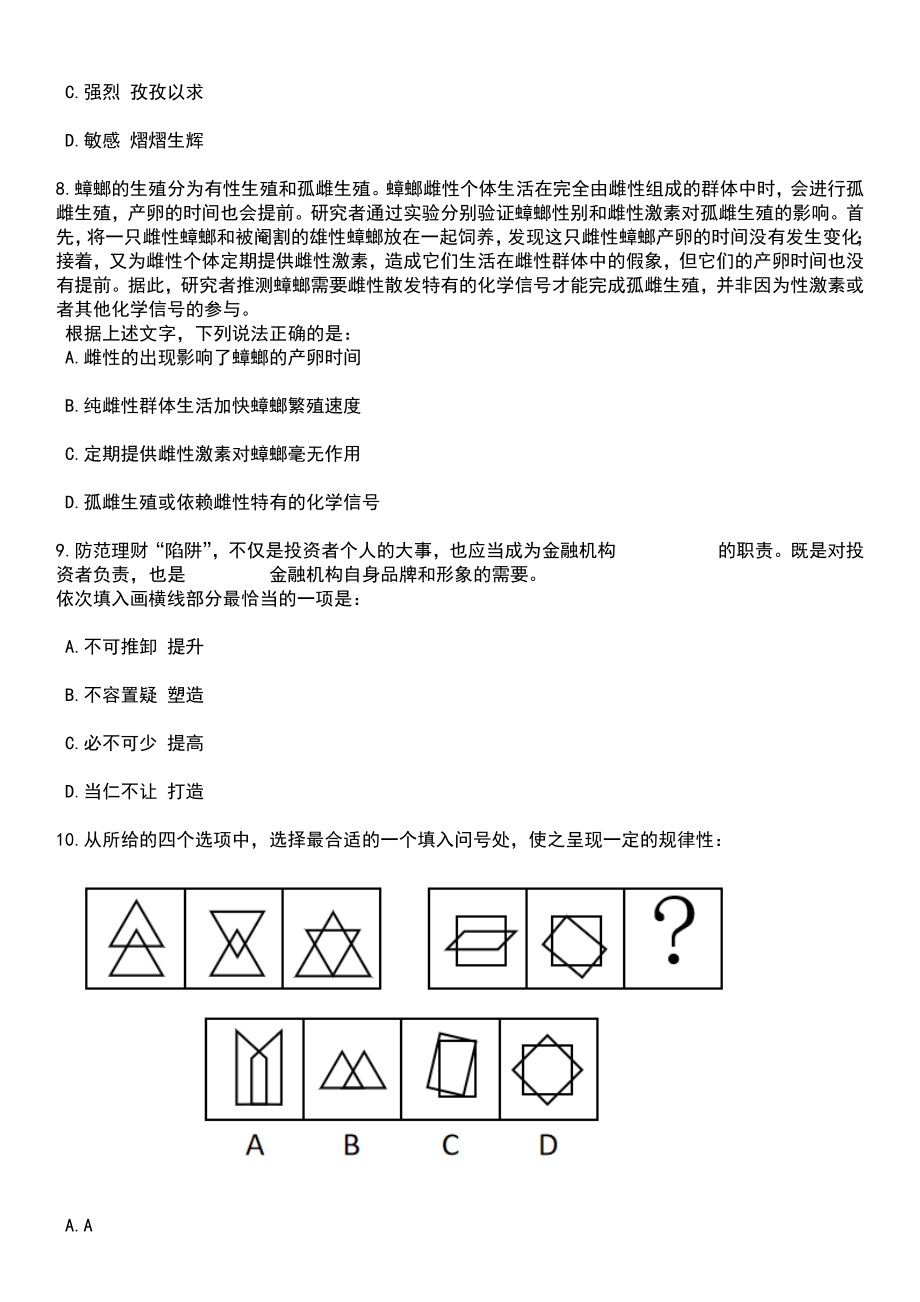 C.强烈 孜孜以求

D.敏感 熠熠生辉

8.蟑螂的生殖分为有性生殖和孤雌生殖。蟑螂雌性个体生活在完全由雌性组成的群体中时，会进行孤雌生殖，产卵的时间也会提前。研究者通过实验分别验证蟑螂性别和雌性激素对孤雌生殖的影响。首先，将一只雌性蟑螂和被阉割的雄性蟑螂放在一起饲养，发现这只雌性蟑螂产卵的时间没有发生变化；接着，又为雌性个体定期提供雌性激素，造成它们生活在雌性群体中的假象，但它们的产卵时间也没有提前。据此，研究者推测蟑螂需要雌性散发特有的化学信号才能完成孤雌生殖，并非因为性激素或者其他化学信号的参与。

根据上述文字，下列说法正确的是：

A.雌性的出现影响了蟑螂的产卵时间

B.纯雌性群体生活加快蟑螂繁殖速度

C.定期提供雌性激素对蟑螂毫无作用

D.孤雌生殖或依赖雌性特有的化学信号

9.防范理财“陷阱”，不仅是投资者个人的大事，也应当成为金融机构 的职责。既是对投资者负责，也是 金融机构自身品牌和形象的需要。

依次填入画横线部分最恰当的一项是：

A.不可推卸 提升

B.不容置疑 塑造

C.必不可少 提高

D.当仁不让 打造

10.从所给的四个选项中，选择最合适的一个填入问号处，使之呈现一定的规律性：

?

A B C D

A.A